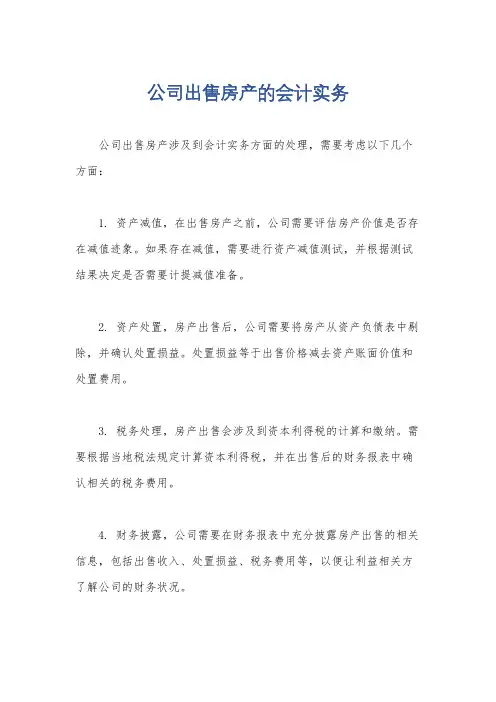 公司出售房产的会计实务

公司出售房产涉及到会计实务方面的处理，需要考虑以下几个方面：

1. 资产减值，在出售房产之前，公司需要评估房产价值是否存在减值迹象。如果存在减值，需要进行资产减值测试，并根据测试结果决定是否需要计提减值准备。

2. 资产处置，房产出售后，公司需要将房产从资产负债表中剔除，并确认处置损益。处置损益等于出售价格减去资产账面价值和处置费用。

3. 税务处理，房产出售会涉及到资本利得税的计算和缴纳。需要根据当地税法规定计算资本利得税，并在出售后的财务报表中确认相关的税务费用。

4. 财务披露，公司需要在财务报表中充分披露房产出售的相关信息，包括出售收入、处置损益、税务费用等，以便让利益相关方了解公司的财务状况。